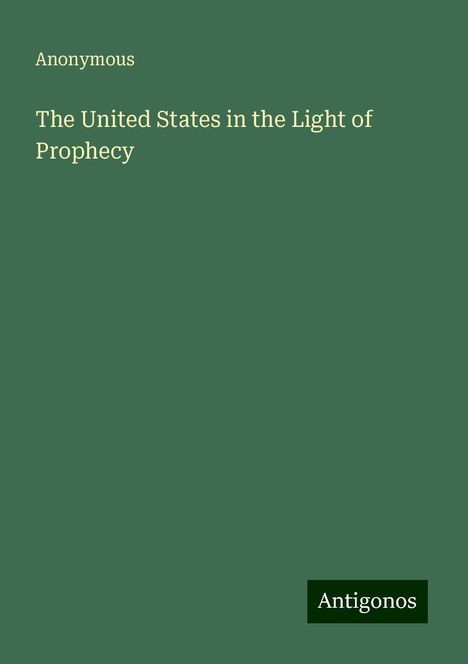 Anonymous

The United States in the Light of Prophecy

Antigonos